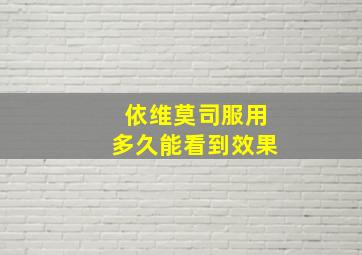 依维莫司服用
多久能看到效果